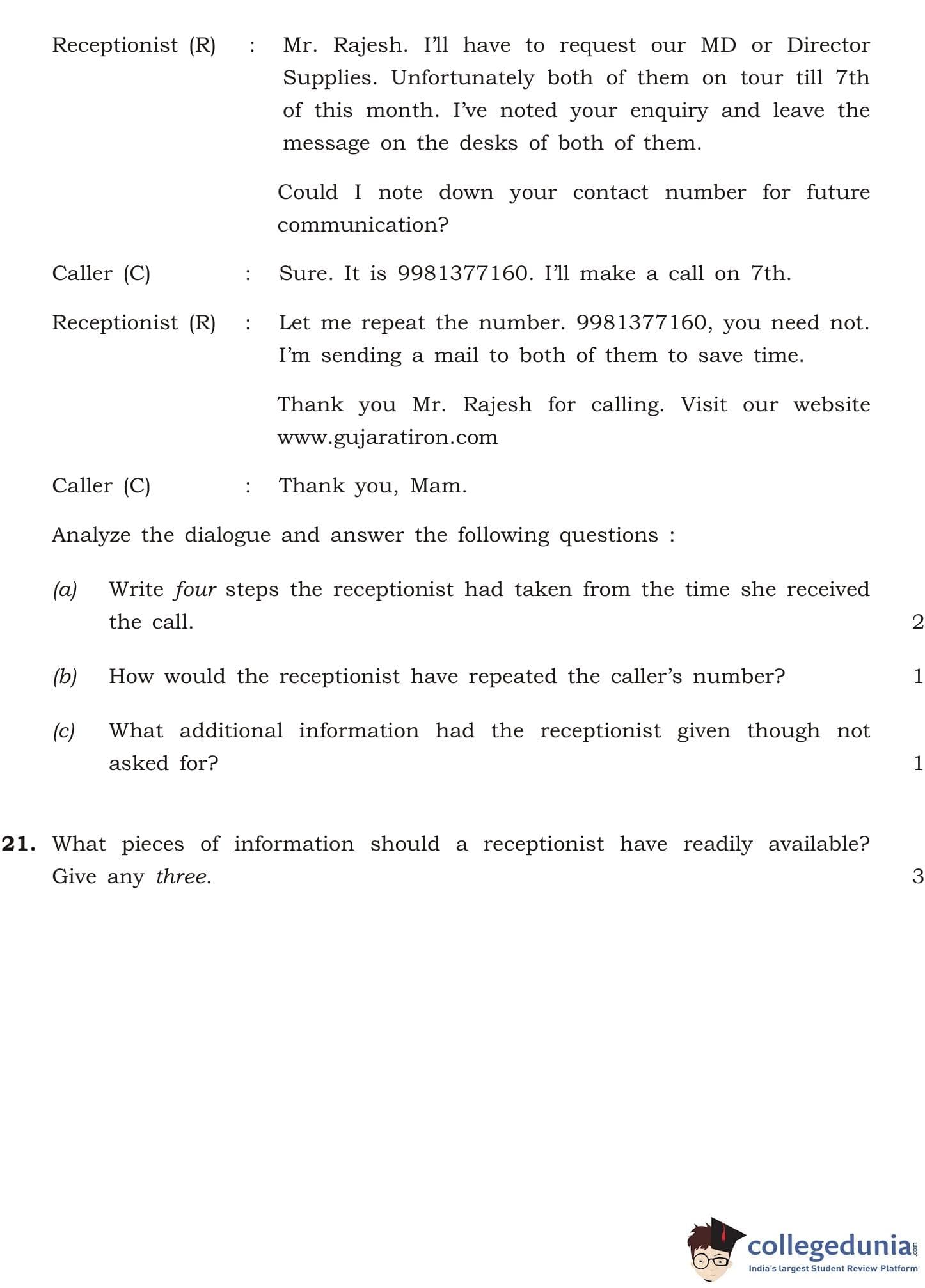 Receptionist (R) : Mr. Rajesh. I'll have to request our MD or Director Supplies. Unfortunately both of them on tour till 7th of this month. I've noted your enquiry and leave the message on the desks of both of them.

Could I note down your contact number for future communication?

Caller (C) : Sure. It is 9981377160. I'll make a call on 7th.

Receptionist (R) : Let me repeat the number. 9981377160, you need not. I'm sending a mail to both of them to save time.

Thank you Mr. Rajesh for calling. Visit our website www.gujaratiron.com

Caller (C) : Thank you, Mam.

Analyze the dialogue and answer the following questions :

(a) Write four steps the receptionist had taken from the time she received the call. 2

(b) How would the receptionist have repeated the caller's number? 1

(c) What additional information had the receptionist given though not asked for? 1

21. What pieces of information should a receptionist have readily available? Give any three. 3

collegedunia.com
India's largest Student Review Platform